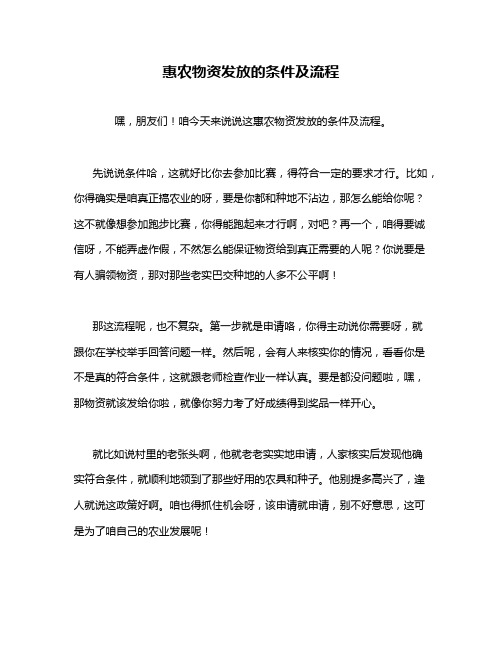 惠农物资发放的条件及流程

嘿，朋友们！咱今天来说说这惠农物资发放的条件及流程。

先说说条件哈，这就好比你去参加比赛，得符合一定的要求才行。比如，你得确实是咱真正搞农业的呀，要是你都和种地不沾边，那怎么能给你呢？这不就像想参加跑步比赛，你得能跑起来才行啊，对吧？再一个，咱得要诚信呀，不能弄虚作假，不然怎么能保证物资给到真正需要的人呢？你说要是有人骗领物资，那对那些老实巴交种地的人多不公平啊！

那这流程呢，也不复杂。第一步就是申请咯，你得主动说你需要呀，就跟你在学校举手回答问题一样。然后呢，会有人来核实你的情况，看看你是不是真的符合条件，这就跟老师检查作业一样认真。要是都没问题啦，嘿，那物资就该发给你啦，就像你努力考了好成绩得到奖品一样开心。

就比如说村里的老张头啊，他就老老实实地申请，人家核实后发现他确实符合条件，就顺利地领到了那些好用的农具和种子。他别提多高兴了，逢人就说这政策好啊。咱也得抓住机会呀，该申请就申请，别不好意思，这可是为了咱自己的农业发展呢！